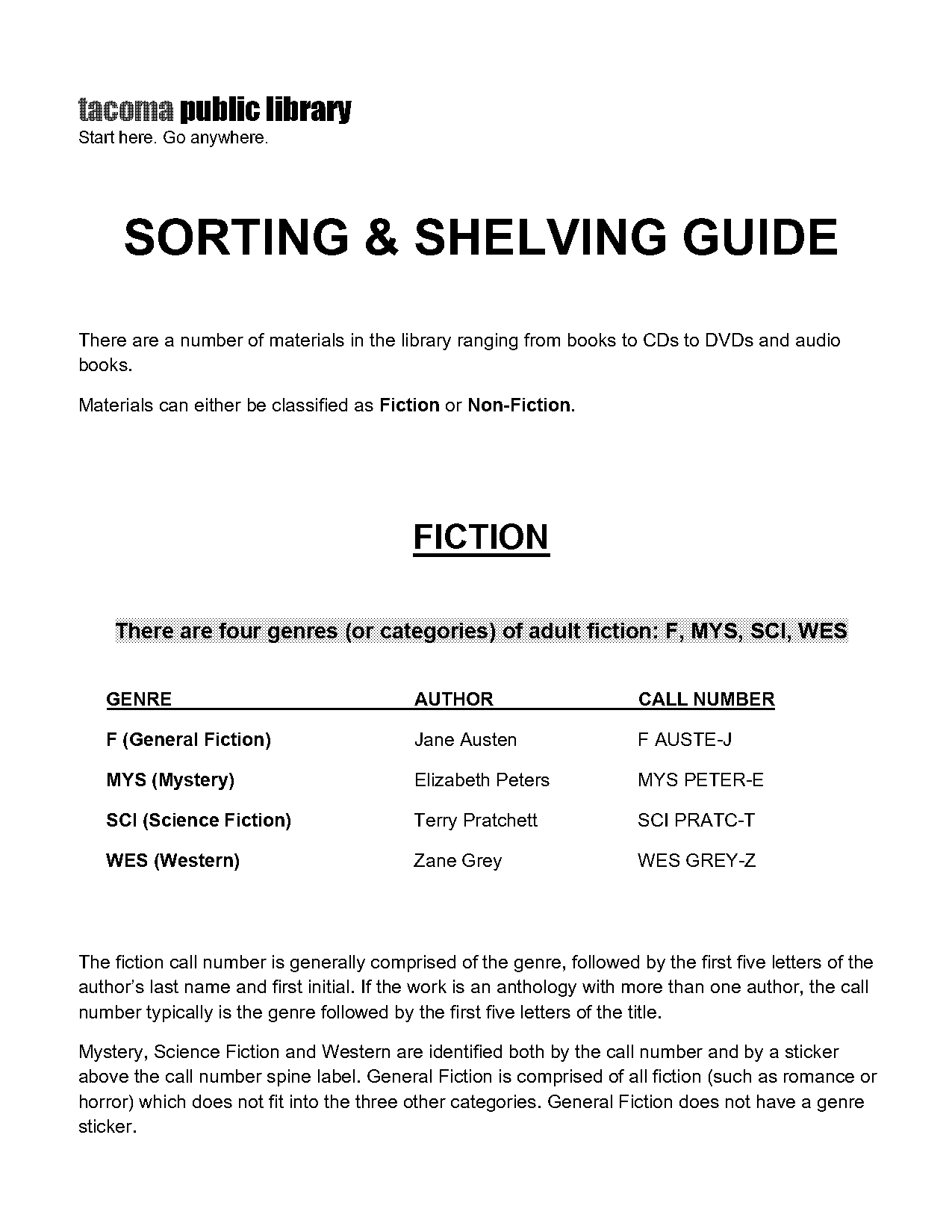 tacoma public library
Start here. Go anywhere.

SORTING & SHELVING GUIDE

There are a number of materials in the library ranging from books to CDs to DVDs and audio books.

Materials can either be classified as Fiction or Non-Fiction.

FICTION

There are four genres (or categories) of adult fiction: F, MYS, SCI, WES

| GENRE | AUTHOR | CALL NUMBER |
|---|---|---|
| F (General Fiction) | Jane Austen | F AUSTE-J |
| MYS (Mystery) | Elizabeth Peters | MYS PETER-E |
| SCI (Science Fiction) | Terry Pratchett | SCI PRATC-T |
| WES (Western) | Zane Grey | WES GREY-Z |

The fiction call number is generally comprised of the genre, followed by the first five letters of the author's last name and first initial. If the work is an anthology with more than one author, the call number typically is the genre followed by the first five letters of the title.

Mystery, Science Fiction and Western are identified both by the call number and by a sticker above the call number spine label. General Fiction is comprised of all fiction (such as romance or horror) which does not fit into the three other categories. General Fiction does not have a genre sticker.